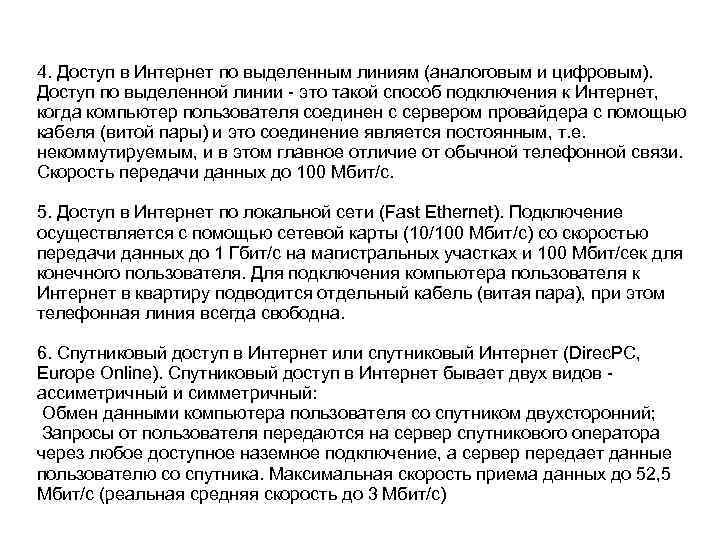 4. Доступ в Интернет по выделенным линиям (аналоговым и цифровым). Доступ по выделенной линии - это такой способ подключения к Интернет, когда компьютер пользователя соединен с сервером провайдера с помощью кабеля (витой пары) и это соединение является постоянным, т.е. некоммутируемым, и в этом главное отличие от обычной телефонной связи. Скорость передачи данных до 100 Мбит/с.

5. Доступ в Интернет по локальной сети (Fast Ethernet). Подключение осуществляется с помощью сетевой карты (10/100 Мбит/с) со скоростью передачи данных до 1 Гбит/с на магистральных участках и 100 Мбит/сек для конечного пользователя. Для подключения компьютера пользователя к Интернет в квартиру подводится отдельный кабель (витая пара), при этом телефонная линия всегда свободна.

6. Спутниковый доступ в Интернет или спутниковый Интернет (DirecPC, Europe Online). Спутниковый доступ в Интернет бывает двух видов - ассиметричный и симметричный:
Обмен данными компьютера пользователя со спутником двухсторонний;
Запросы от пользователя передаются на сервер спутникового оператора через любое доступное наземное подключение, а сервер передает данные пользователю со спутника. Максимальная скорость приема данных до 52,5 Мбит/с (реальная средняя скорость до 3 Мбит/с)